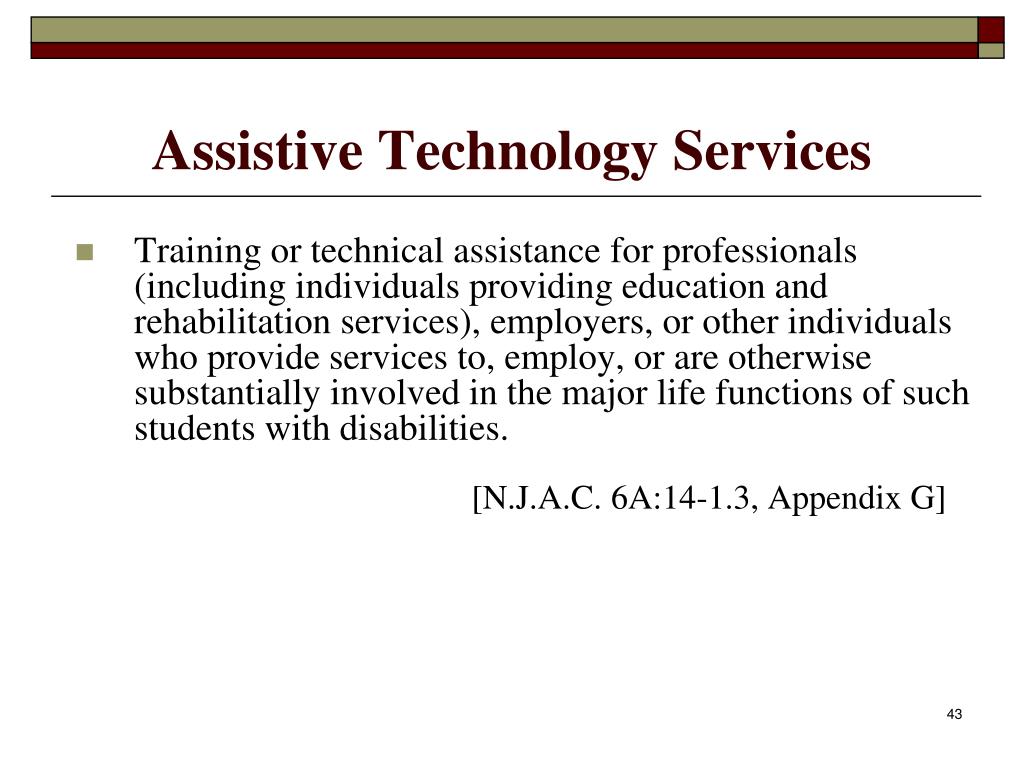 Assistive Technology Services

Training or technical assistance for professionals (including individuals providing education and rehabilitation services), employers, or other individuals who provide services to, employ, or are otherwise substantially involved in the major life functions of such students with disabilities.

[N.J.A.C. 6A:14-1.3, Appendix G]

43